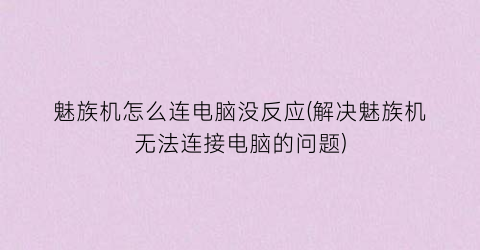 魅族机怎么连电脑没反应(解决魅族机无法连接电脑的问题)